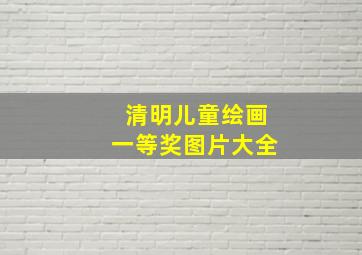 清明儿童绘画
一等奖图片大全